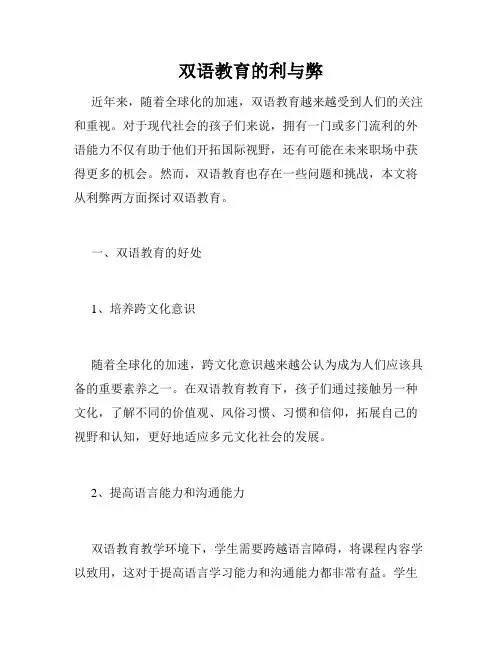 双语教育的利与弊

近年来，随着全球化的加速，双语教育越来越受到人们的关注和重视。对于现代社会的孩子们来说，拥有一门或多门流利的外语能力不仅有助于他们开拓国际视野，还有可能在未来职场中获得更多的机会。然而，双语教育也存在一些问题和挑战，本文将从利弊两方面探讨双语教育。

一、双语教育的好处

1、培养跨文化意识

随着全球化的加速，跨文化意识越来越公认为成为人们应该具备的重要素养之一。在双语教育教育下，孩子们通过接触另一种文化，了解不同的价值观、风俗习惯、习惯和信仰，拓展自己的视野和认知，更好地适应多元文化社会的发展。

2、提高语言能力和沟通能力

双语教育教学环境下，学生需要跨越语言障碍，将课程内容学以致用，这对于提高语言学习能力和沟通能力都非常有益。学生